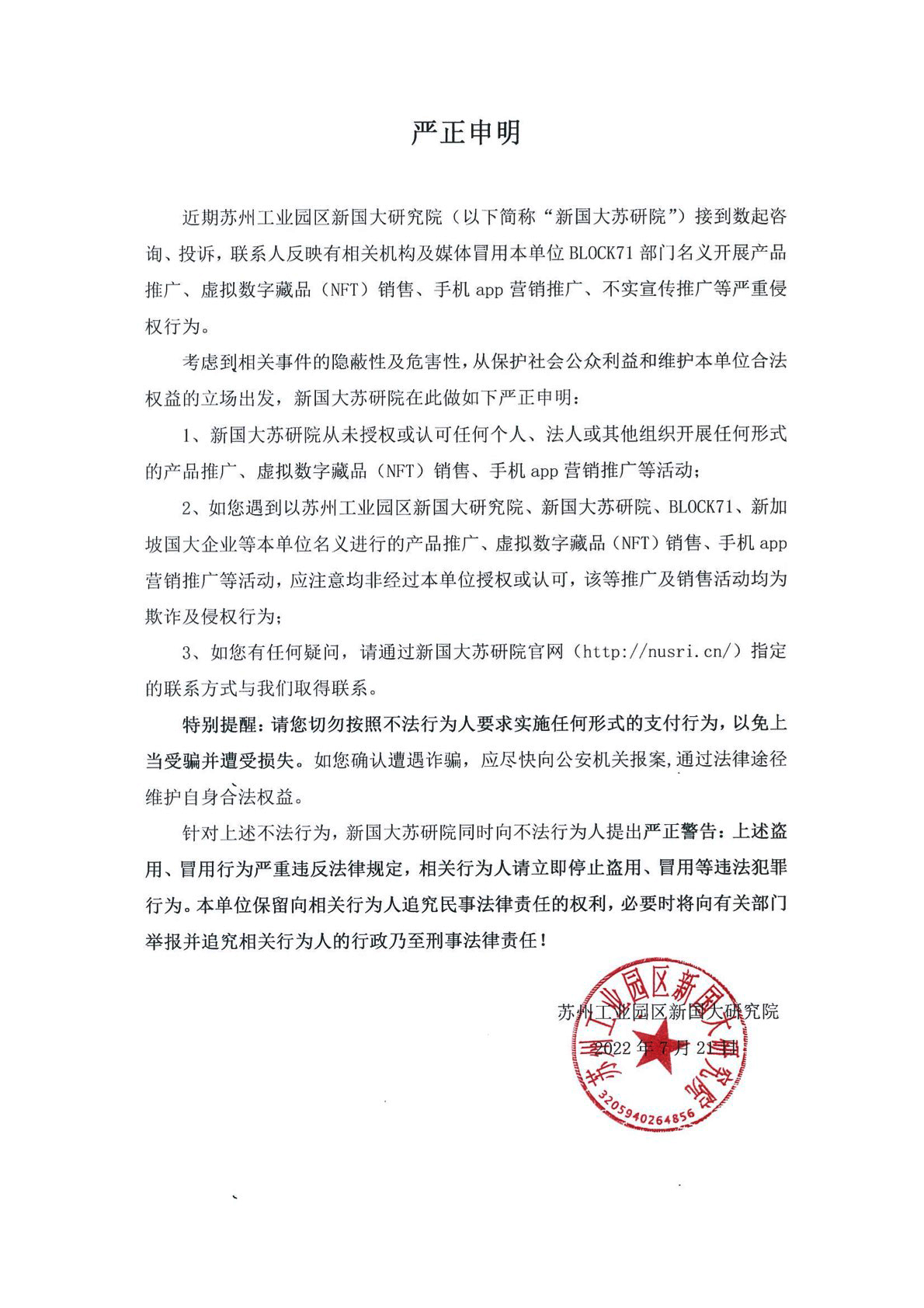 严正申明

近期苏州工业园区新国大研究院（以下简称“新国大苏研院”）接到数起咨询、投诉，联系人反映有相关机构及媒体冒用本单位BLOCK71部门名义开展产品推广、虚拟数字藏品（NFT）销售、手机app营销推广、不实宣传推广等严重侵权行为。

考虑到相关事件的隐蔽性及危害性，从保护社会公众利益和维护本单位合法权益的立场出发，新国大苏研院在此做如下严正申明：

1、新国大苏研院从未授权或认可任何个人、法人或其他组织开展任何形式的产品推广、虚拟数字藏品（NFT）销售、手机app营销推广等活动；

2、如您遇到以苏州工业园区新国大研究院、新国大苏研院、BLOCK71、新加坡国大企业等本单位名义进行的产品推广、虚拟数字藏品（NFT）销售、手机app营销推广等活动，应注意均非经过本单位授权或认可，该等推广及销售活动均为欺诈及侵权行为；

3、如您有任何疑问，请通过新国大苏研院官网（http://nusri.cn/）指定的联系方式与我们取得联系。

特别提醒：请您切勿按照不法行为人要求实施任何形式的支付行为，以免上当受骗并遭受损失。如您确认遭遇诈骗，应尽快向公安机关报案，通过法律途径维护自身合法权益。

针对上述不法行为，新国大苏研院同时向不法行为人提出严正警告：上述盗用、冒用行为严重违反法律规定，相关行为人请立即停止盗用、冒用等违法犯罪行为。本单位保留向相关行为人追究民事法律责任的权利，必要时将向有关部门举报并追究相关行为人的行政乃至刑事法律责任！

苏州工业园区新国大研究院
2022年7月21日

苏州工业园区新国大研究院
3205940264856